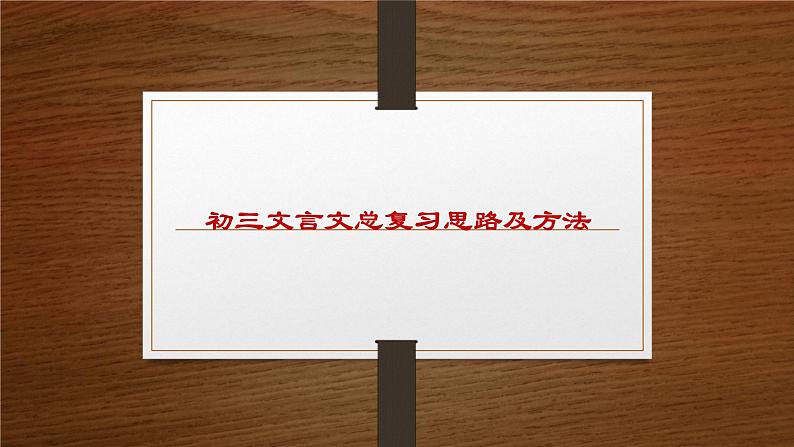 初三文言文总复习思路及方法